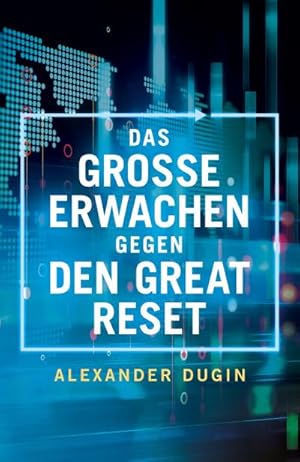 DAS
GROSSE
ERWACHEN
GEGEN
DEN GREAT
RESET

ALEXANDER DUGIN